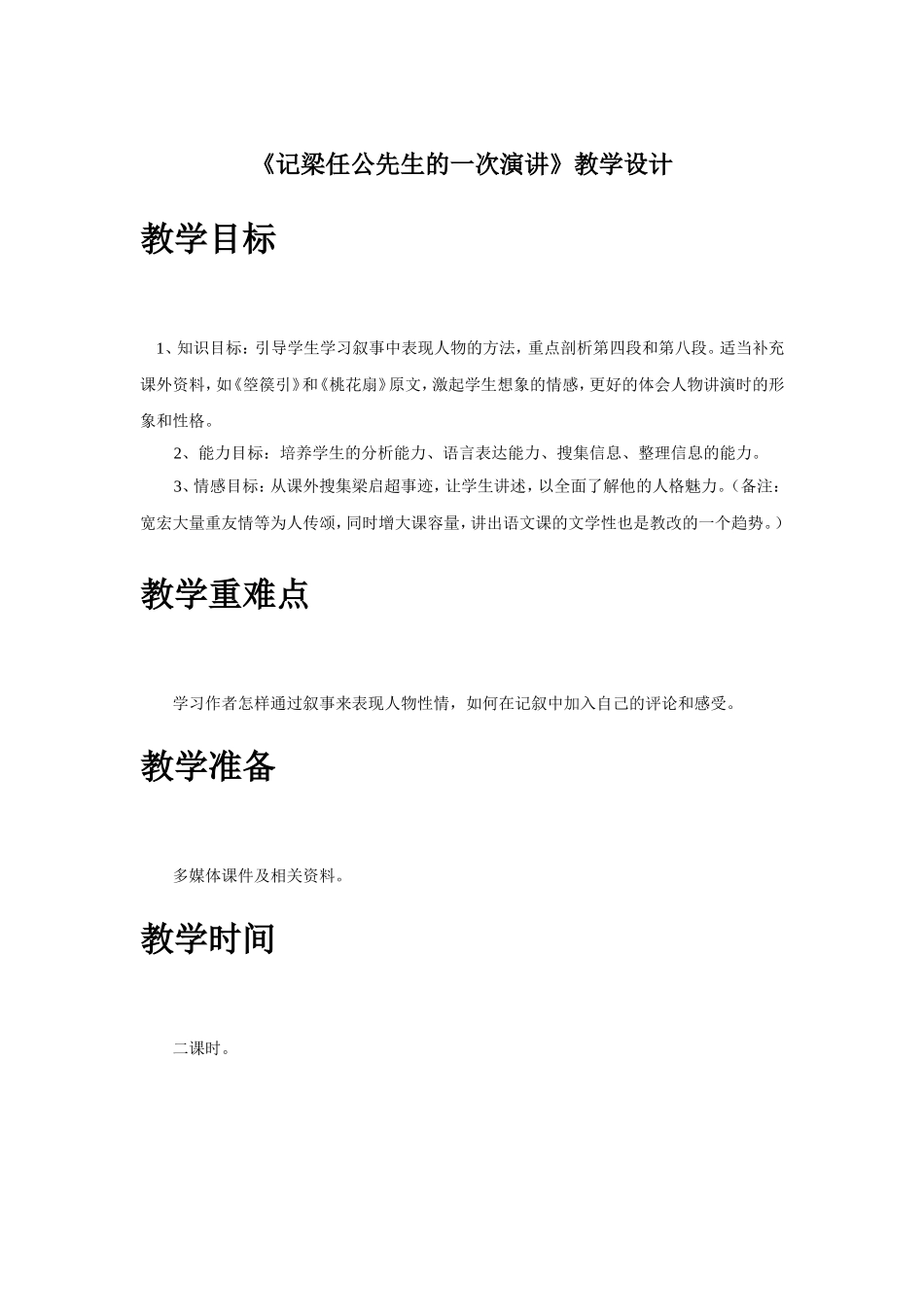 《记梁任公先生的一次演讲》教学设计

教学目标

1、知识目标：引导学生学习叙事中表现人物的方法，重点剖析第四段和第八段。适当补充课外资料，如《箜篌引》和《桃花扇》原文，激起学生想象的情感，更好的体会人物讲演时的形象和性格。

2、能力目标：培养学生的分析能力、语言表达能力、搜集信息、整理信息的能力。

3、情感目标：从课外搜集梁启超事迹，让学生讲述，以全面了解他的人格魅力。（备注：宽宏大量重友情等为人传颂，同时增大课容量，讲出语文课的文学性也是教改的一个趋势。）

教学重难点

学习作者怎样通过叙事来表现人物性情，如何在记叙中加入自己的评论和感受。

教学准备

多媒体课件及相关资料。

教学时间

二课时。